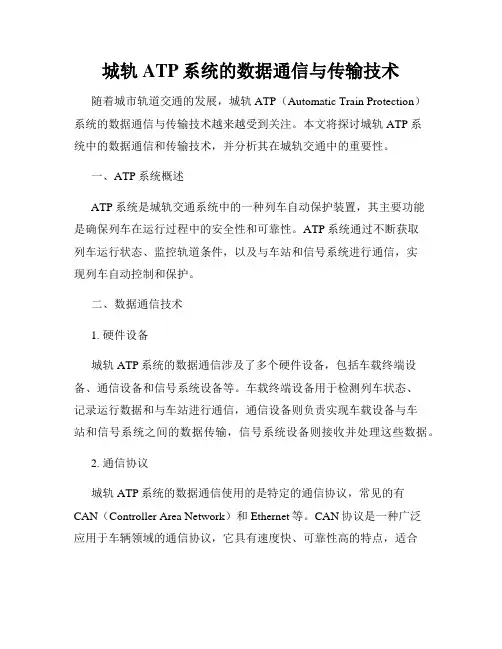 城轨 ATP 系统的数据通信与传输技术

随着城市轨道交通的发展，城轨 ATP（Automatic Train Protection）系统的数据通信与传输技术越来越受到关注。本文将探讨城轨 ATP 系统中的数据通信和传输技术，并分析其在城轨交通中的重要性。

一、ATP 系统概述

ATP 系统是城轨交通系统中的一种列车自动保护装置，其主要功能是确保列车在运行过程中的安全性和可靠性。ATP 系统通过不断获取列车运行状态、监控轨道条件，以及与车站和信号系统进行通信，实现列车自动控制和保护。

二、数据通信技术

1. 硬件设备

城轨 ATP 系统的数据通信涉及了多个硬件设备，包括车载终端设备、通信设备和信号系统设备等。车载终端设备用于检测列车状态、记录运行数据和与车站进行通信，通信设备则负责实现车载设备与车站和信号系统之间的数据传输，信号系统设备则接收并处理这些数据。

2. 通信协议

城轨 ATP 系统的数据通信使用的是特定的通信协议，常见的有 CAN（Controller Area Network）和 Ethernet 等。CAN 协议是一种广泛应用于车辆领域的通信协议，它具有速度快、可靠性高的特点，适合